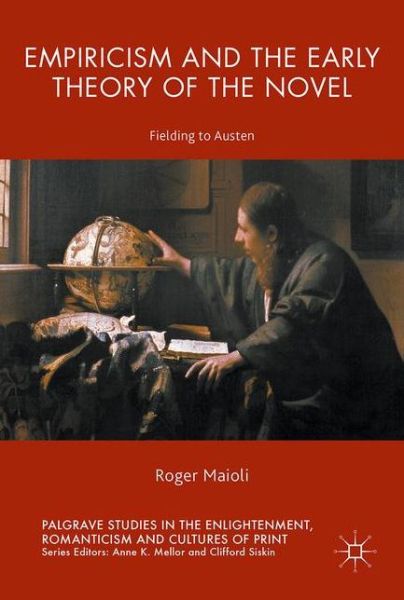 EMPIRICISM AND THE EARLY THEORY OF THE NOVEL

Fielding to Austen

Roger Maioli

PALGRAVE STUDIES IN THE ENLIGHTENMENT, ROMANTICISM AND CULTURES OF PRINT
Series Editors: Anne K. Mellor and Clifford Siskin